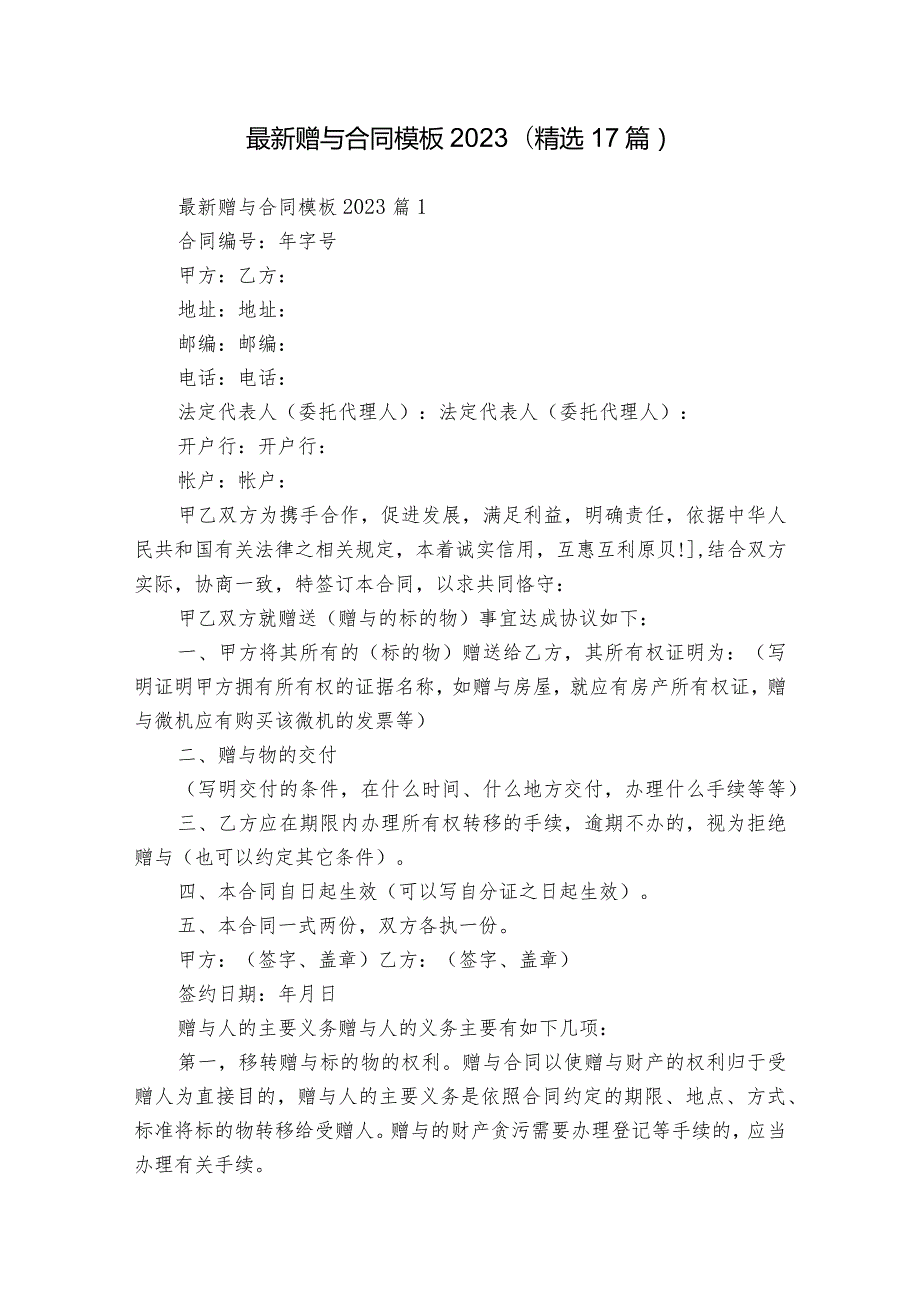 最新赠与合同模板 2023（精选 17 篇）

最新赠与合同模板 2023 篇 1

合同编号：年字号

甲方：乙方：

地址：地址：

邮编：邮编：

电话：电话：

法定代表人（委托代理人）：法定代表人（委托代理人）：

开户行：开户行：

帐户：帐户：

甲乙双方为携手合作，促进发展，满足利益，明确责任，依据中华人民共和国有关法律之相关规定，本着诚实信用，互惠互利原贝!],结合双方实际，协商一致，特签订本合同，以求共同恪守：

甲乙双方就赠送（赠与的标的物）事宜达成协议如下：

一、甲方将其所有的（标的物）赠送给乙方，其所有权证明为：（写明证明甲方拥有所有权的证据名称，如赠与房屋，就应有房产所有权证，赠与微机应有购买该微机的发票等）

二、赠与物的交付

（写明交付的条件，在什么时间、什么地方交付，办理什么手续等等）

三、乙方应在期限内办理所有权转移的手续，逾期不办的，视为拒绝赠与（也可以约定其它条件）。

四、本合同自日起生效（可以写自分证之日起生效）。

五、本合同一式两份，双方各执一份。

甲方：（签字、盖章）乙方：（签字、盖章）

签约日期：年月日

赠与人的主要义务赠与人的义务主要有如下几项：

第一，移转赠与标的物的权利。赠与合同以使赠与财产的权利归于受赠人为直接目的，赠与人的主要义务是依照合同约定的期限、地点、方式、标准将标的物转移给受赠人。赠与的财产贪污需要办理登记等手续的，应当办理有关手续。